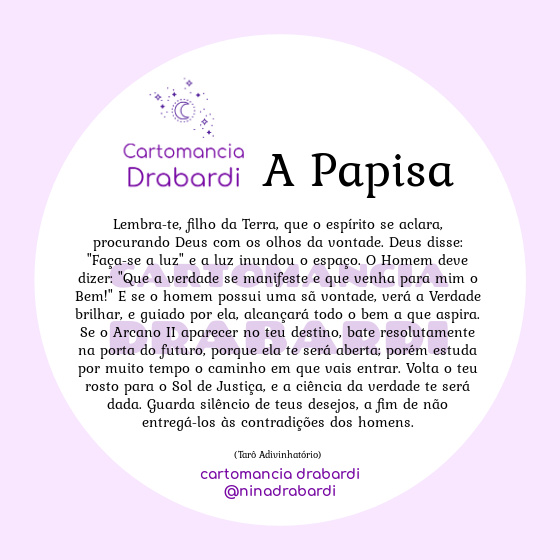 Cartomancia
Drabardi

A Papisa

Lembra-te, filho da Terra, que o espírito se aclara, procurando Deus com os olhos da vontade. Deus disse: "Faça-se a luz" e a luz inundou o espaço. O Homem deve dizer: "Que a verdade se manifeste e que venha para mim o Bem!" E se o homem possui uma sã vontade, verá a Verdade brilhar, e guiado por ela, alcançará todo o bem a que aspira. Se o Arcano II aparecer no teu destino, bate resolutamente na porta do futuro, porque ela te será aberta; porém estuda por muito tempo o caminho em que vais entrar. Volta o teu rosto para o Sol de Justiça, e a ciência da verdade te será dada. Guarda silêncio de teus desejos, a fim de não entregá-los às contradições dos homens.

(Tarô Adivinhatório)

cartomancia drabardi
@ninadrabardi

CARTOMANCIA
DRABARDI